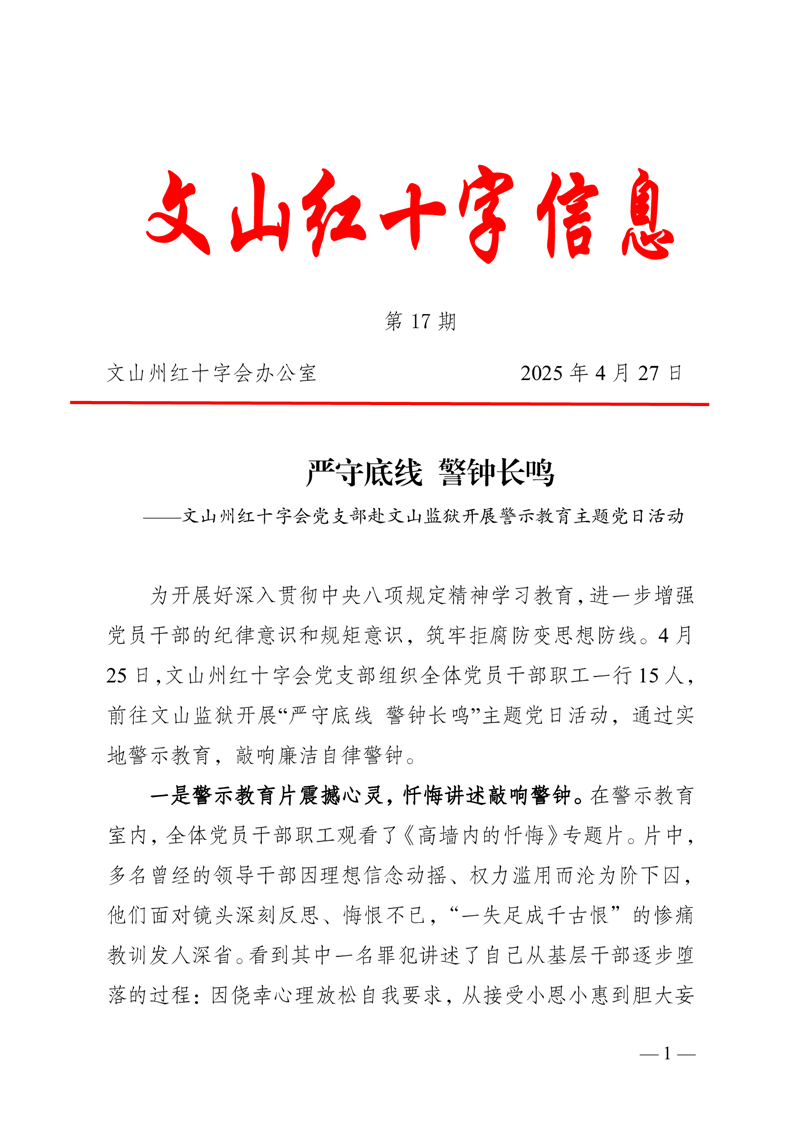 文山红十字信息

第 17 期

文山州红十字会办公室　　　　　　2025 年 4 月 27 日

严守底线 警钟长鸣

——文山州红十字会党支部赴文山监狱开展警示教育主题党日活动

为开展好深入贯彻中央八项规定精神学习教育，进一步增强党员干部的纪律意识和规矩意识，筑牢拒腐防变思想防线。4 月 25 日，文山州红十字会党支部组织全体党员干部职工一行 15 人，前往文山监狱开展“严守底线 警钟长鸣”主题党日活动，通过实地警示教育，敲响廉洁自律警钟。

一是警示教育片震撼心灵，忏悔讲述敲响警钟。在警示教育室内，全体党员干部职工观看了《高墙内的忏悔》专题片。片中，多名曾经的领导干部因理想信念动摇、权力滥用而沦为阶下囚，他们面对镜头深刻反思、悔恨不已，“一失足成千古恨”的惨痛教训发人深省。看到其中一名罪犯讲述了自己从基层干部逐步堕落的过程：因侥幸心理放松自我要求，从接受小恩小惠到胆大妄

— 1 —